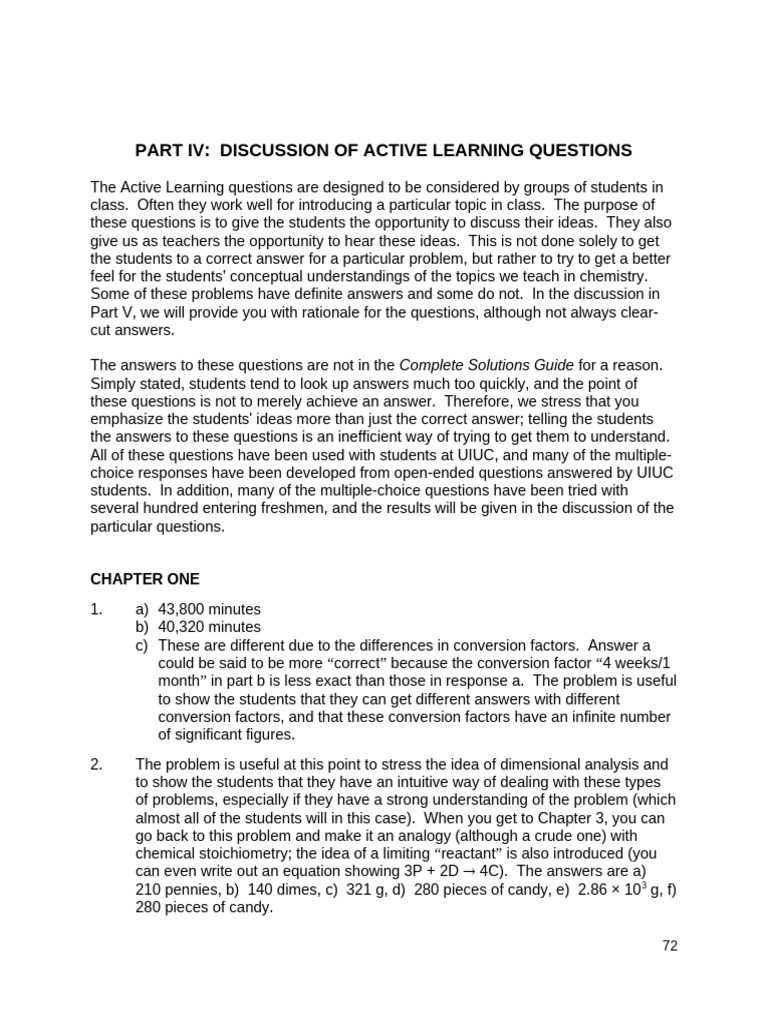 PART IV: DISCUSSION OF ACTIVE LEARNING QUESTIONS

The Active Learning questions are designed to be considered by groups of students in class. Often they work well for introducing a particular topic in class. The purpose of these questions is to give the students the opportunity to discuss their ideas. They also give us as teachers the opportunity to hear these ideas. This is not done solely to get the students to a correct answer for a particular problem, but rather to try to get a better feel for the students' conceptual understandings of the topics we teach in chemistry. Some of these problems have definite answers and some do not. In the discussion in Part V, we will provide you with rationale for the questions, although not always clear-cut answers.

The answers to these questions are not in the Complete Solutions Guide for a reason. Simply stated, students tend to look up answers much too quickly, and the point of these questions is not to merely achieve an answer. Therefore, we stress that you emphasize the students' ideas more than just the correct answer; telling the students the answers to these questions is an inefficient way of trying to get them to understand. All of these questions have been used with students at UIUC, and many of the multiple-choice responses have been developed from open-ended questions answered by UIUC students. In addition, many of the multiple-choice questions have been tried with several hundred entering freshmen, and the results will be given in the discussion of the particular questions.

CHAPTER ONE

1. a) 43,800 minutes
b) 40,320 minutes
c) These are different due to the differences in conversion factors. Answer a could be said to be more “correct” because the conversion factor “4 weeks/1 month” in part b is less exact than those in response a. The problem is useful to show the students that they can get different answers with different conversion factors, and that these conversion factors have an infinite number of significant figures.

2. The problem is useful at this point to stress the idea of dimensional analysis and to show the students that they have an intuitive way of dealing with these types of problems, especially if they have a strong understanding of the problem (which almost all of the students will in this case). When you get to Chapter 3, you can go back to this problem and make it an analogy (although a crude one) with chemical stoichiometry; the idea of a limiting “reactant” is also introduced (you can even write out an equation showing $3P + 2D \rightarrow 4C$). The answers are a) 210 pennies, b) 140 dimes, c) 321 g, d) 280 pieces of candy, e) $2.86 \times 10^3$ g, f) 280 pieces of candy.

72